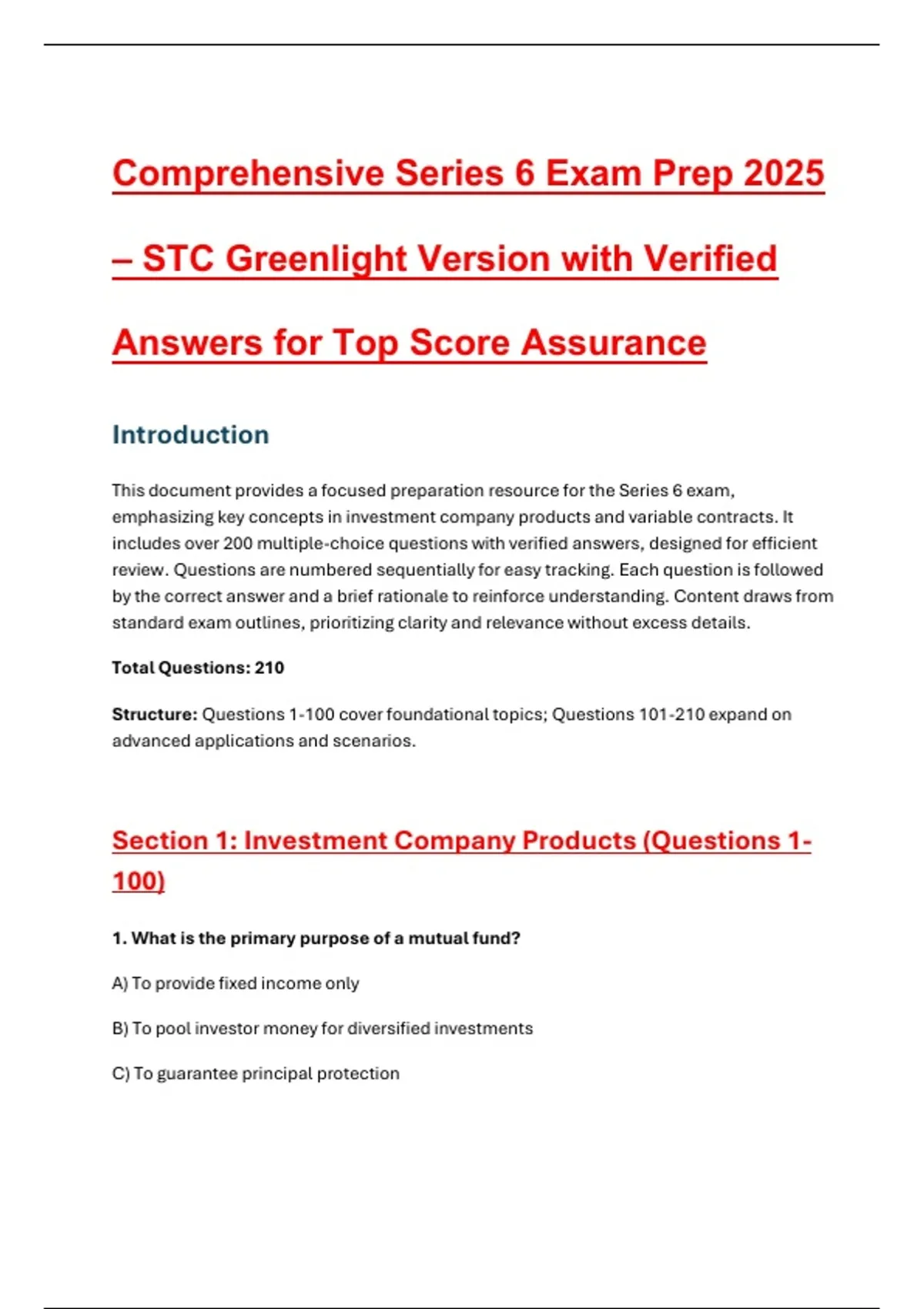 Comprehensive Series 6 Exam Prep 2025 – STC Greenlight Version with Verified Answers for Top Score Assurance

Introduction

This document provides a focused preparation resource for the Series 6 exam, emphasizing key concepts in investment company products and variable contracts. It includes over 200 multiple-choice questions with verified answers, designed for efficient review. Questions are numbered sequentially for easy tracking. Each question is followed by the correct answer and a brief rationale to reinforce understanding. Content draws from standard exam outlines, prioritizing clarity and relevance without excess details.

Total Questions: 210

Structure: Questions 1-100 cover foundational topics; Questions 101-210 expand on advanced applications and scenarios.

Section 1: Investment Company Products (Questions 1-100)

1. What is the primary purpose of a mutual fund?

A) To provide fixed income only

B) To pool investor money for diversified investments

C) To guarantee principal protection